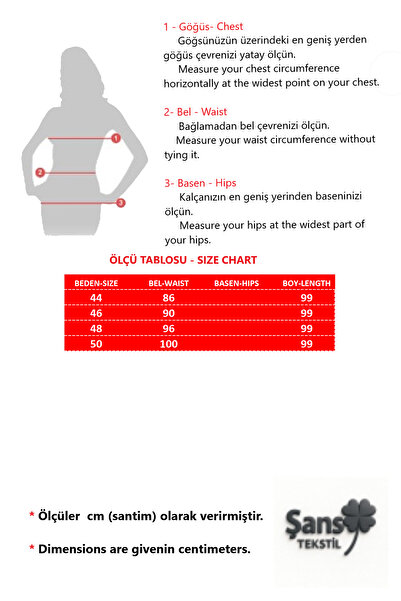 1
2
3

1 - Göğüs- Chest
Göğsünüzün üzerindeki en geniş yerden göğüs çevrenizi yatay ölçün.
Measure your chest circumference horizontally at the widest point on your chest.

2- Bel - Waist
Bağlamadan bel çevrenizi ölçün.
Measure your waist circumference without tying it.

3- Basen - Hips
Kalçanızın en geniş yerinden baseninizi ölçün.
Measure your hips at the widest part of your hips.

ÖLÇÜ TABLOSU - SIZE CHART

| BEDEN-SIZE | BEL-WAIST | BASEN-HIPS | BOY-LENGTH |
|---|---|---|---|
| 44 | 86 | | 99 |
| 46 | 90 | | 99 |
| 48 | 96 | | 99 |
| 50 | 100 | | 99 |

* Ölçüler cm (santim) olarak verirmiştir.

* Dimensions are givenin centimeters.

Şans TEKSTİL